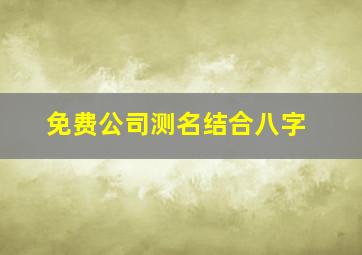 免费公司测名结合八字